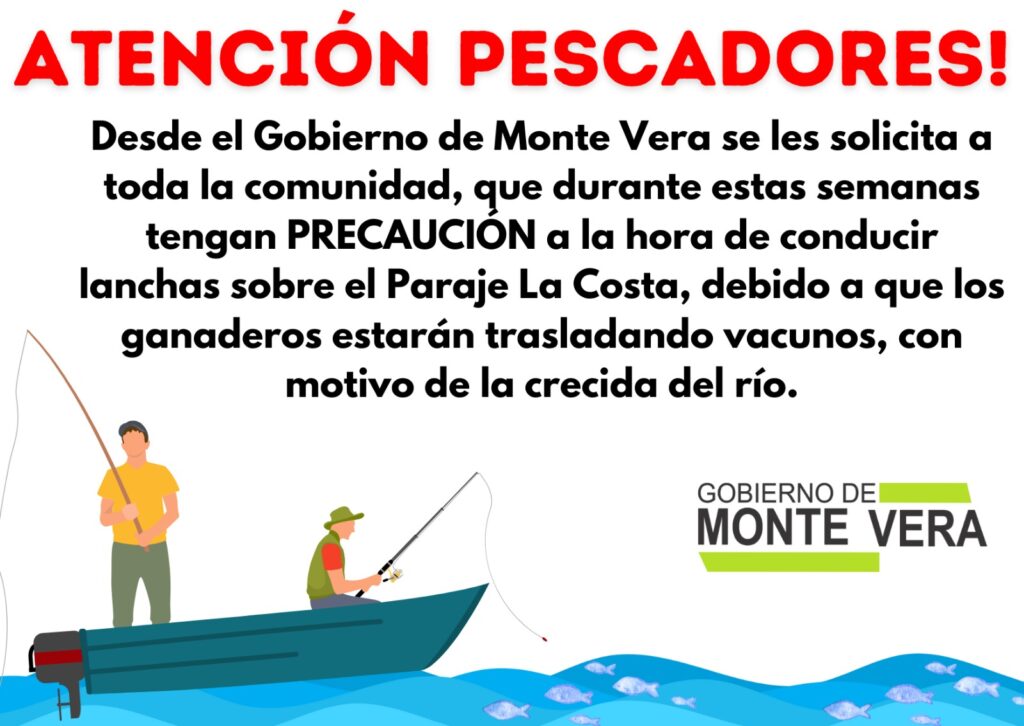 ATENCIÓN PESCADORES!

Desde el Gobierno de Monte Vera se les solicita a toda la comunidad, que durante estas semanas tengan PRECAUCIÓN a la hora de conducir lanchas sobre el Paraje La Costa, debido a que los ganaderos estarán trasladando vacunos, con motivo de la crecida del río.

GOBIERNO DE
MONTE VERA